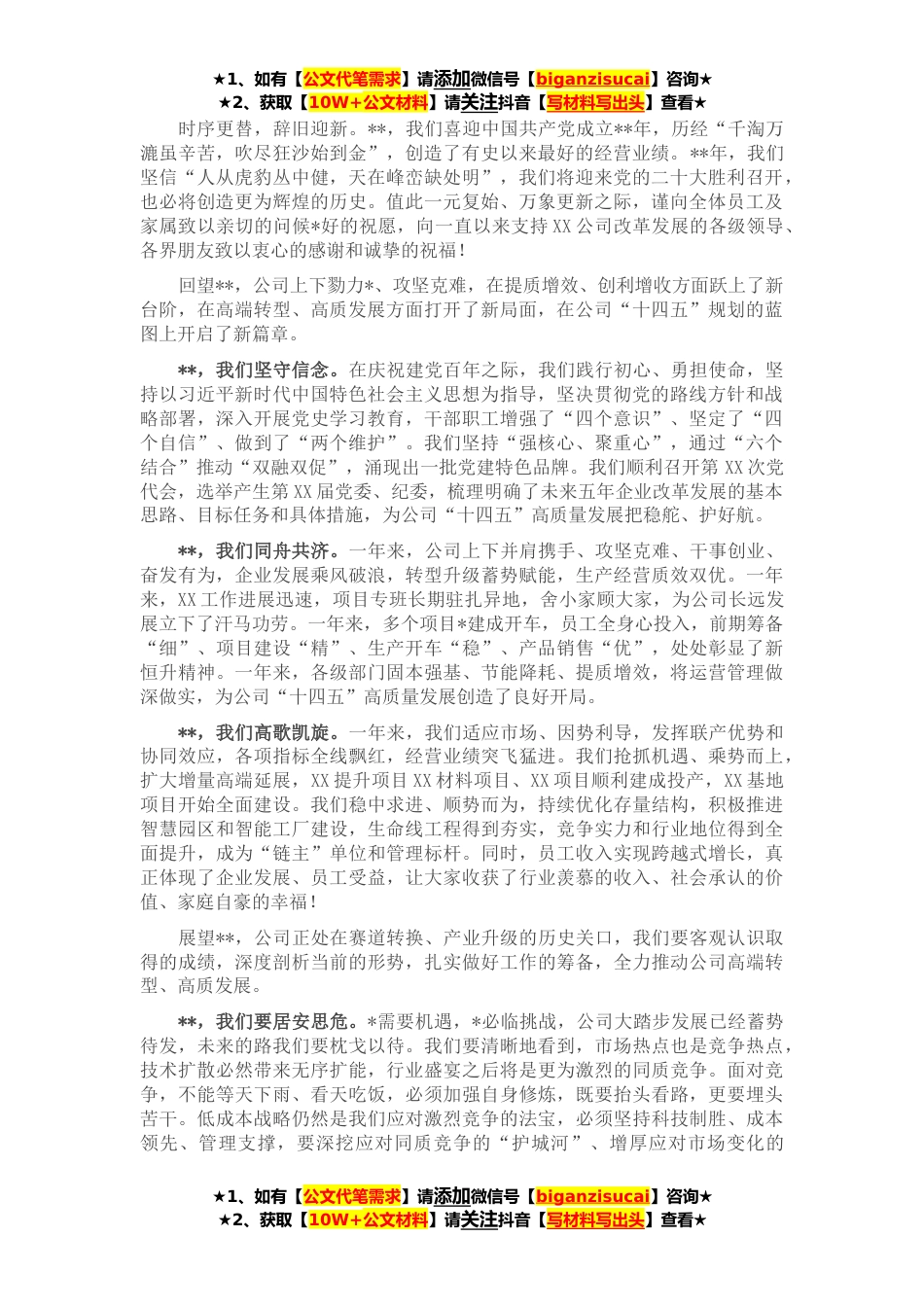 ★1、如有【公文代笔需求】请添加微信号【biganzisucai】咨询★
★2、获取【10W+公文材料】请关注抖音【写材料写出头】查看★

时序更替，辞旧迎新。**，我们喜迎中国共产党成立**年，历经“千淘万漉虽辛苦，吹尽狂沙始到金”，创造了有史以来最好的经营业绩。**年，我们坚信“人从虎豹丛中健，天在峰峦缺处明”，我们将迎来党的二十大胜利召开，也必将创造更为辉煌的历史。值此一元复始、万象更新之际，谨向全体员工及家属致以亲切的问候*好的祝愿，向一直以来支持XX公司改革发展的各级领导、各界朋友致以衷心的感谢和诚挚的祝福！

回望**，公司上下勠力*、攻坚克难，在提质增效、创利增收方面跃上了新台阶，在高端转型、高质发展方面打开了新局面，在公司“十四五”规划的蓝图上开启了新篇章。

**，我们坚守信念。在庆祝建党百年之际，我们践行初心、勇担使命，坚持以习近平新时代中国特色社会主义思想为指导，坚决贯彻党的路线方针和战略部署，深入开展党史学习教育，干部职工增强了“四个意识”、坚定了“四个自信”、做到了“两个维护”。我们坚持“强核心、聚重心”，通过“六个结合”推动“双融双促”，涌现出一批党建特色品牌。我们顺利召开第XX次党代会，选举产生第XX届党委、纪委，梳理明确了未来五年企业改革发展的基本思路、目标任务和具体措施，为公司“十四五”高质量发展把稳舵、护好航。

**，我们同舟共济。一年来，公司上下并肩携手、攻坚克难、干事创业、奋发有为，企业发展乘风破浪，转型升级蓄势赋能，生产经营质效双优。一年来，XX工作进展迅速，项目专班长期驻扎异地，舍小家顾大家，为公司长远发展立下了汗马功劳。一年来，多个项目*建成开车，员工全身心投入，前期筹备“细”、项目建设“精”、生产开车“稳”、产品销售“优”，处处彰显了新恒升精神。一年来，各级部门固本强基、节能降耗、提质增效，将运营管理做深做实，为公司“十四五”高质量发展创造了良好开局。

**，我们高歌凯旋。一年来，我们适应市场、因势利导，发挥联产优势和协同效应，各项指标全线飘红，经营业绩突飞猛进。我们抢抓机遇、乘势而上，扩大增量高端延展，XX提升项目XX材料项目、XX项目顺利建成投产，XX基地项目开始全面建设。我们稳中求进、顺势而为，持续优化存量结构，积极推进智慧园区和智能工厂建设，生命线工程得到夯实，竞争实力和行业地位得到全面提升，成为“链主”单位和管理标杆。同时，员工收入实现跨越式增长，真正体现了企业发展、员工受益，让大家收获了行业羡慕的收入、社会承认的价值、家庭自豪的幸福！

展望**，公司正处在赛道转换、产业升级的历史关口，我们要客观认识取得的成绩，深度剖析当前的形势，扎实做好工作的筹备，全力推动公司高端转型、高质发展。

**，我们要居安思危。*需要机遇，*必临挑战，公司大踏步发展已经蓄势待发，未来的路我们要枕戈以待。我们要清晰地看到，市场热点也是竞争热点，技术扩散必然带来无序扩能，行业盛宴之后将是更为激烈的同质竞争。面对竞争，不能等天下雨、看天吃饭，必须加强自身修炼，既要抬头看路，更要埋头苦干。低成本战略仍然是我们应对激烈竞争的法宝，必须坚持科技制胜、成本领先、管理支撑，要深挖应对同质竞争的“护城河”、增厚应对市场变化的

★1、如有【公文代笔需求】请添加微信号【biganzisucai】咨询★
★2、获取【10W+公文材料】请关注抖音【写材料写出头】查看★